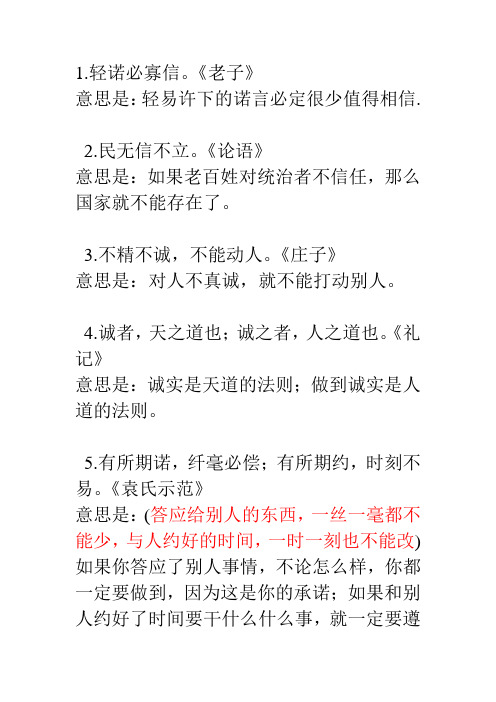 1.轻诺必寡信。《老子》
意思是：轻易许下的诺言必定很少值得相信.

2.民无信不立。《论语》
意思是：如果老百姓对统治者不信任，那么国家就不能存在了。

3.不精不诚，不能动人。《庄子》
意思是：对人不真诚，就不能打动别人。

4.诚者，天之道也；诚之者，人之道也。《礼记》
意思是：诚实是天道的法则；做到诚实是人道的法则。

5.有所期诺，纤毫必偿；有所期约，时刻不易。《袁氏示范》
意思是：(答应给别人的东西，一丝一毫都不能少，与人约好的时间，一时一刻也不能改)如果你答应了别人事情，不论怎么样，你都一定要做到，因为这是你的承诺；如果和别人约好了时间要干什么什么事，就一定要遵